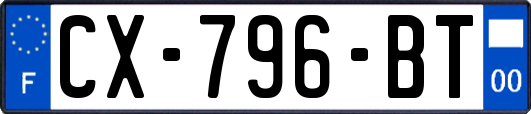 F
CX-796-BT
00